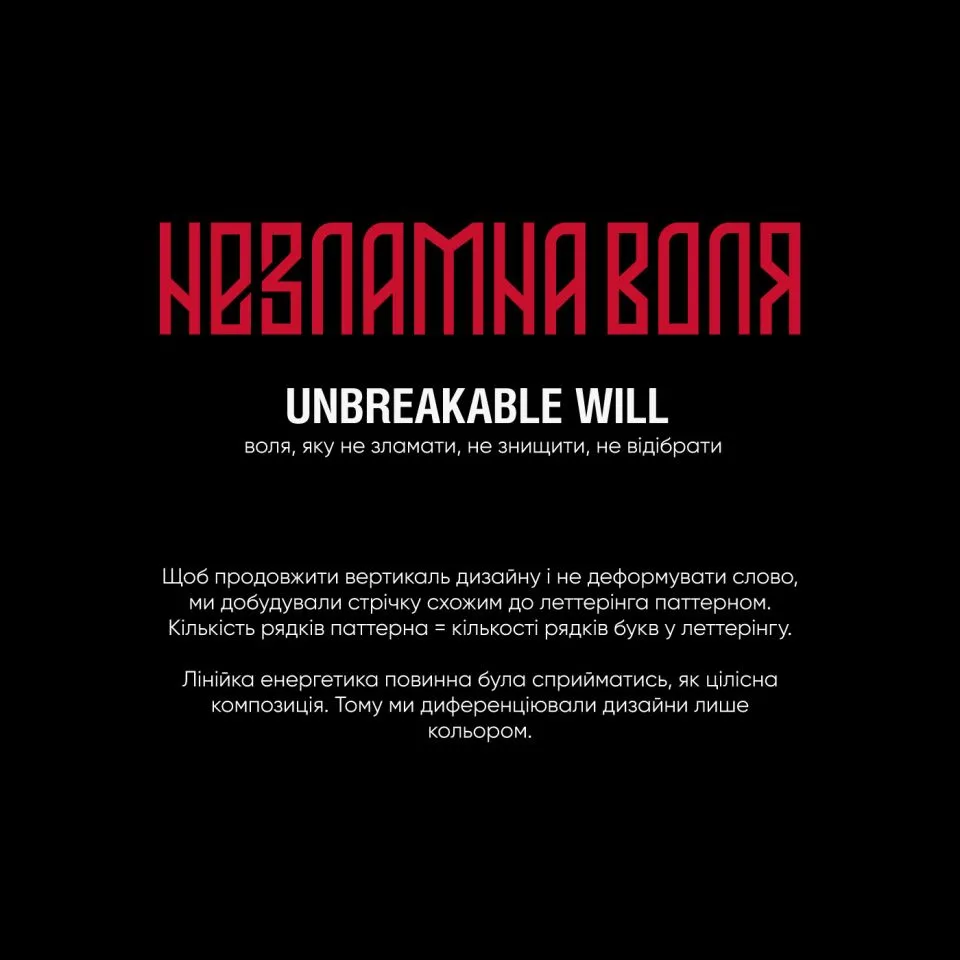 НЕЗЛАМНА ВОЛЯ

UNBREAKABLE WILL
воля, яку не зламати, не знищити, не відібрати

Щоб продовжити вертикаль дизайну і не деформувати слово, ми добудували стрічку схожим до леттерінга паттерном. Кількість рядків паттерна = кількості рядків букв у леттерінгу.

Лінійка енергетика повинна була сприйматись, як цілісна композиція. Тому ми диференціювали дизайни лише кольором.